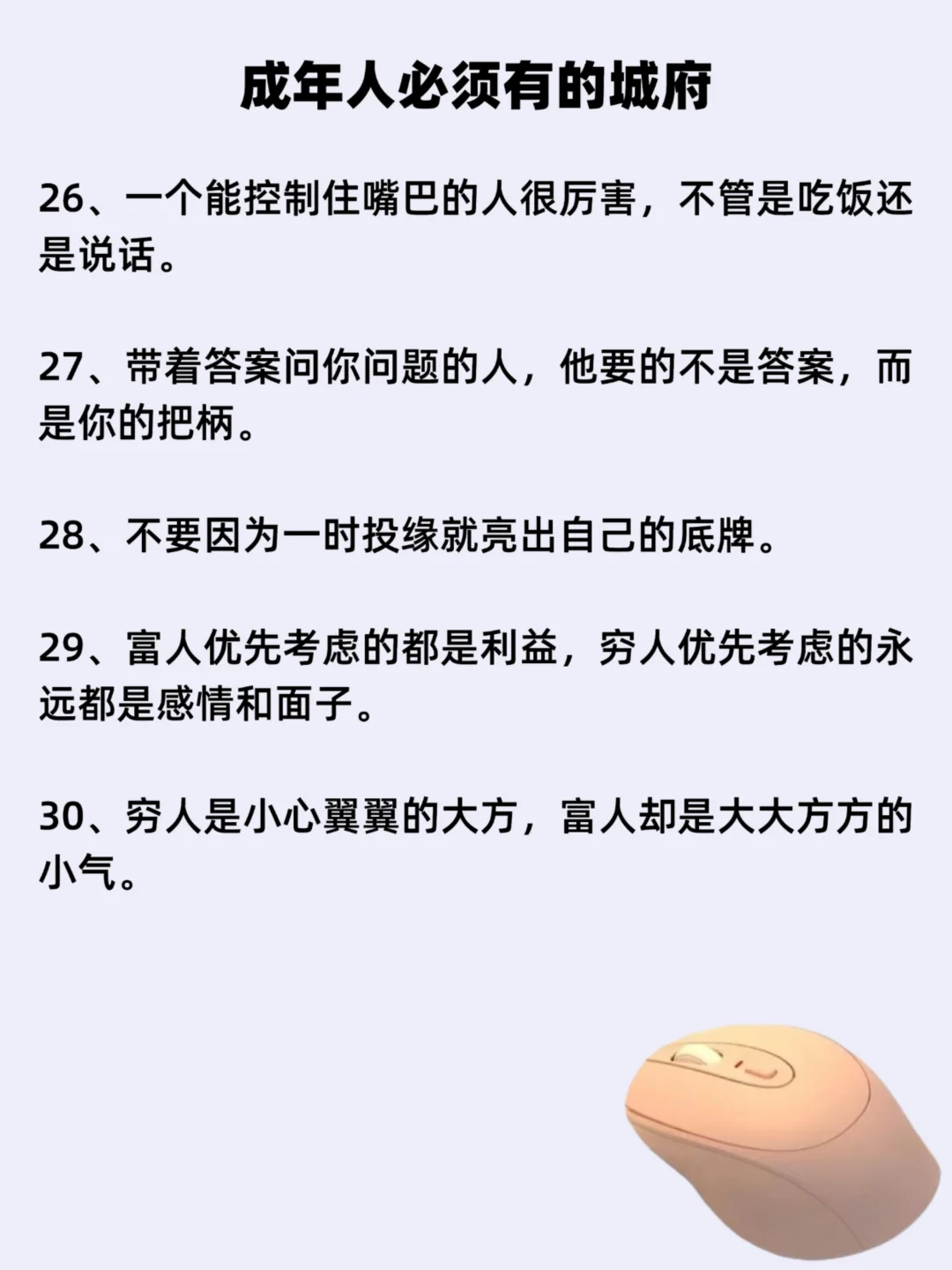 成年人必须有的城府

26、一个能控制住嘴巴的人很厉害，不管是吃饭还是说话。

27、带着答案问你问题的人，他要的不是答案，而是你的把柄。

28、不要因为一时投缘就亮出自己的底牌。

29、富人优先考虑的都是利益，穷人优先考虑的永远都是感情和面子。

30、穷人是小心翼翼的大方，富人却是大大方方的小气。